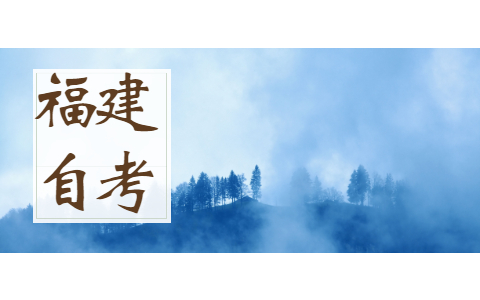 福建
自考